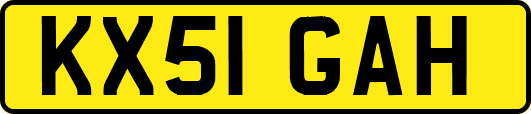 KX51 GAH